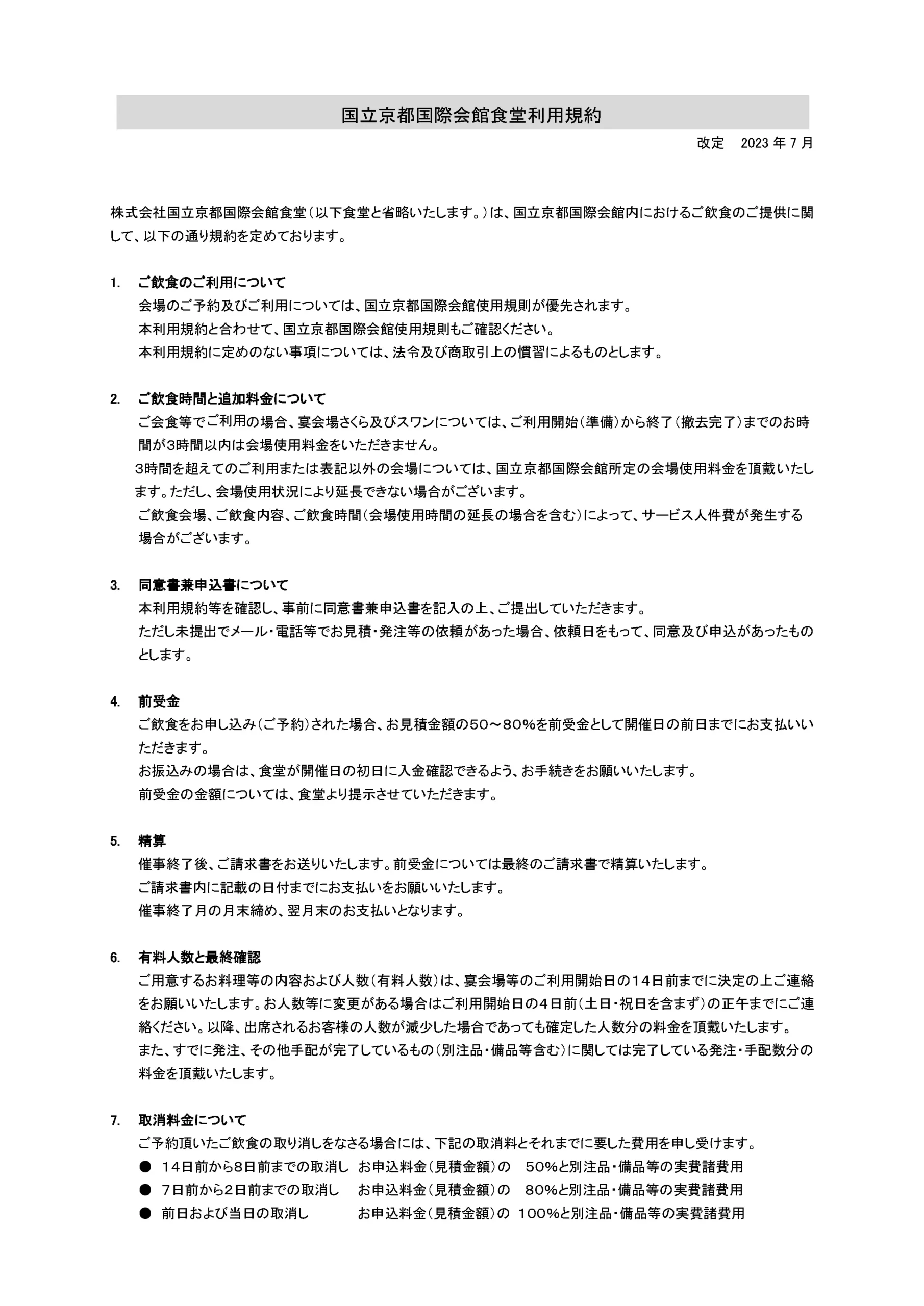 国立京都国際会館食堂利用規約

改定　2023 年 7 月

株式会社国立京都国際会館食堂（以下食堂と省略いたします。）は、国立京都国際会館内におけるご飲食のご提供に関して、以下の通り規約を定めております。

1.　ご飲食のご利用について

会場のご予約及びご利用については、国立京都国際会館使用規則が優先されます。

本利用規約と合わせて、国立京都国際会館使用規則もご確認ください。

本利用規約に定めのない事項については、法令及び商取引上の慣習によるものとします。

2.　ご飲食時間と追加料金について

ご会食等でご利用の場合、宴会場さくら及びスワンについては、ご利用開始（準備）から終了（撤去完了）までのお時間が3時間以内は会場使用料金をいただきません。

3時間を超えてのご利用または表記以外の会場については、国立京都国際会館所定の会場使用料金を頂戴いたします。ただし、会場使用状況により延長できない場合がございます。

ご飲食会場、ご飲食内容、ご飲食時間（会場使用時間の延長の場合を含む）によって、サービス人件費が発生する場合がございます。

3.　同意書兼申込書について

本利用規約等を確認し、事前に同意書兼申込書を記入の上、ご提出していただきます。

ただし未提出でメール・電話等でお見積・発注等の依頼があった場合、依頼日をもって、同意及び申込があったものとします。

4.　前受金

ご飲食をお申し込み（ご予約）された場合、お見積金額の50～80%を前受金として開催日の前日までにお支払いいただきます。

お振込みの場合は、食堂が開催日の初日に入金確認できるよう、お手続きをお願いいたします。

前受金の金額については、食堂より提示させていただきます。

5.　精算

催事終了後、ご請求書をお送りいたします。前受金については最終のご請求書で精算いたします。

ご請求書内に記載の日付までにお支払いをお願いいたします。

催事終了月の月末締め、翌月末のお支払いとなります。

6.　有料人数と最終確認

ご用意するお料理等の内容および人数（有料人数）は、宴会場等のご利用開始日の14日前までに決定の上ご連絡をお願いいたします。お人数等に変更がある場合はご利用開始日の4日前（土日・祝日を含まず）の正午までにご連絡ください。以降、出席されるお客様の人数が減少した場合であっても確定した人数分の料金を頂戴いたします。

また、すでに発注、その他手配が完了しているもの（別注品・備品等含む）に関しては完了している発注・手配数分の料金を頂戴いたします。

7.　取消料金について

ご予約頂いたご飲食の取り消しをなさる場合には、下記の取消料とそれまでに要した費用を申し受けます。

● 14日前から8日前までの取消し　お申込料金（見積金額）の　50%と別注品・備品等の実費諸費用

● 7日前から2日前までの取消し　お申込料金（見積金額）の　80%と別注品・備品等の実費諸費用

● 前日および当日の取消し　お申込料金（見積金額）の　100%と別注品・備品等の実費諸費用